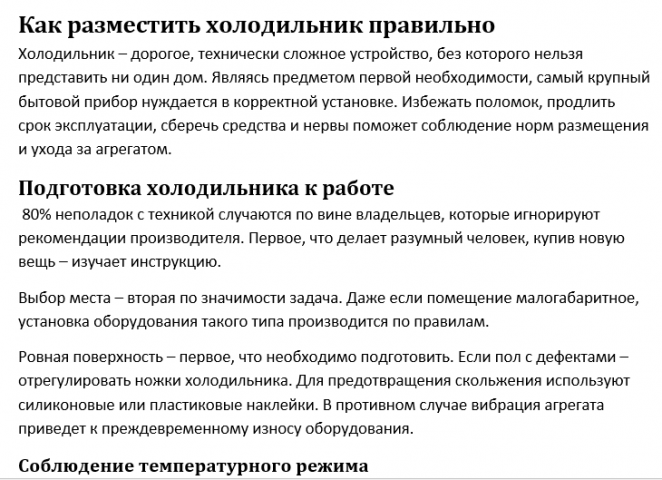 Как разместить холодильник правильно

Холодильник – дорогое, технически сложное устройство, без которого нельзя представить ни один дом. Являясь предметом первой необходимости, самый крупный бытовой прибор нуждается в корректной установке. Избежать поломок, продлить срок эксплуатации, сберечь средства и нервы поможет соблюдение норм размещения и ухода за агрегатом.

Подготовка холодильника к работе

80% неполадок с техникой случаются по вине владельцев, которые игнорируют рекомендации производителя. Первое, что делает разумный человек, купив новую вещь – изучает инструкцию.

Выбор места – вторая по значимости задача. Даже если помещение малогабаритное, установка оборудования такого типа производится по правилам.

Ровная поверхность – первое, что необходимо подготовить. Если пол с дефектами – отрегулировать ножки холодильника. Для предотвращения скольжения используют силиконовые или пластиковые наклейки. В противном случае вибрация агрегата приведет к преждевременному износу оборудования.

Соблюдение температурного режима